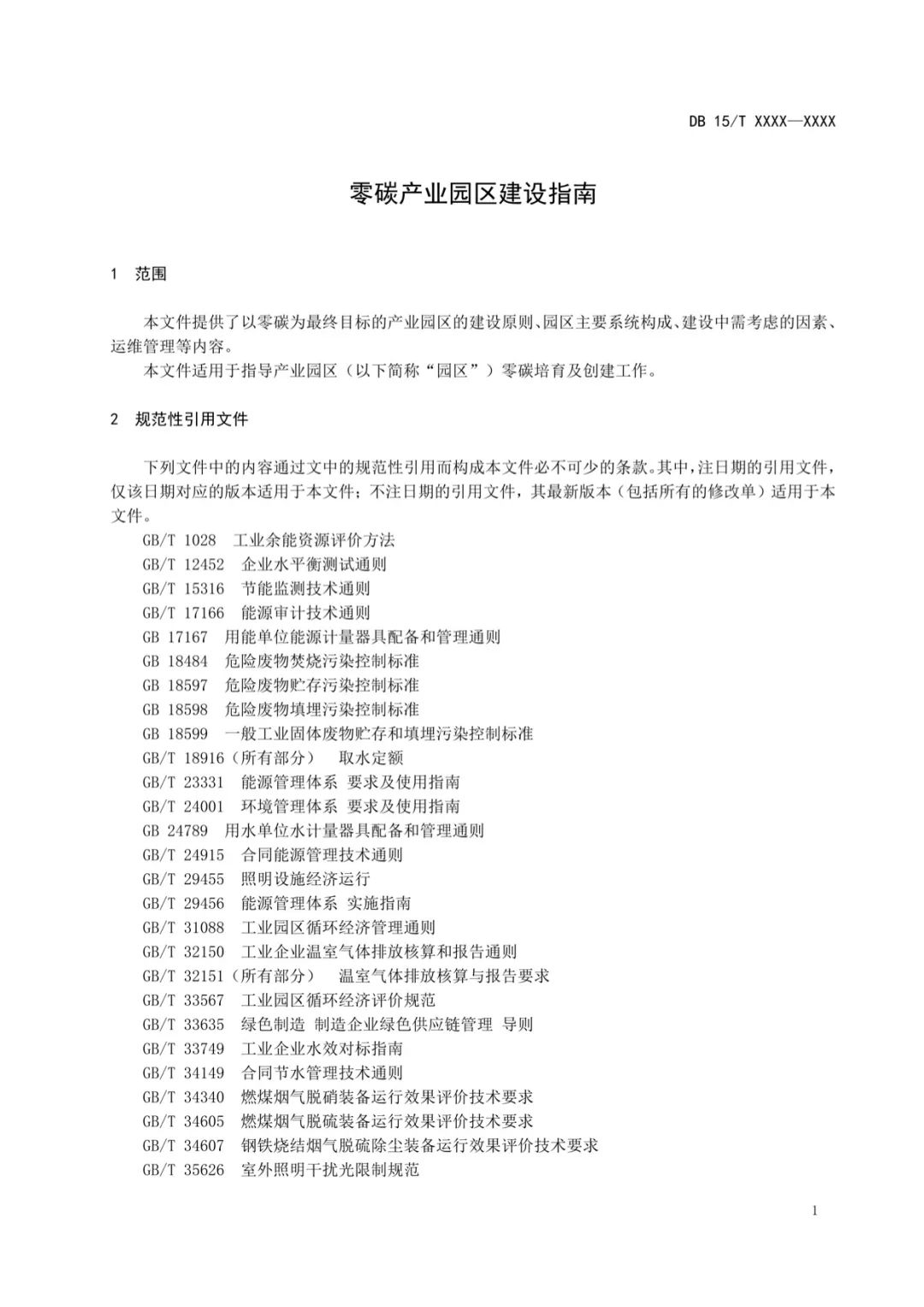 DB 15/T XXXX—XXXX

零碳产业园区建设指南

1　范围

本文件提供了以零碳为最终目标的产业园区的建设原则、园区主要系统构成、建设中需考虑的因素、运维管理等内容。

本文件适用于指导产业园区（以下简称“园区”）零碳培育及创建工作。

2　规范性引用文件

下列文件中的内容通过文中的规范性引用而构成本文件必不可少的条款。其中，注日期的引用文件，仅该日期对应的版本适用于本文件；不注日期的引用文件，其最新版本（包括所有的修改单）适用于本文件。

GB/T 1028　工业余能资源评价方法
GB/T 12452　企业水平衡测试通则
GB/T 15316　节能监测技术通则
GB/T 17166　能源审计技术通则
GB 17167　用能单位能源计量器具配备和管理通则
GB 18484　危险废物焚烧污染控制标准
GB 18597　危险废物贮存污染控制标准
GB 18598　危险废物填埋污染控制标准
GB 18599　一般工业固体废物贮存和填埋污染控制标准
GB/T 18916（所有部分）　取水定额
GB/T 23331　能源管理体系 要求及使用指南
GB/T 24001　环境管理体系 要求及使用指南
GB 24789　用水单位水计量器具配备和管理通则
GB/T 24915　合同能源管理技术通则
GB/T 29455　照明设施经济运行
GB/T 29456　能源管理体系 实施指南
GB/T 31088　工业园区循环经济管理通则
GB/T 32150　工业企业温室气体排放核算和报告通则
GB/T 32151（所有部分）　温室气体排放核算与报告要求
GB/T 33567　工业园区循环经济评价规范
GB/T 33635　绿色制造 制造企业绿色供应链管理 导则
GB/T 33749　工业企业水效对标指南
GB/T 34149　合同节水管理技术通则
GB/T 34340　燃煤烟气脱硝装备运行效果评价技术要求
GB/T 34605　燃煤烟气脱硫装备运行效果评价技术要求
GB/T 34607　钢铁烧结烟气脱硫除尘装备运行效果评价技术要求
GB/T 35626　室外照明干扰光限制规范

1